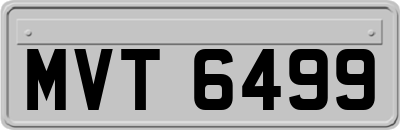 MVT 6499